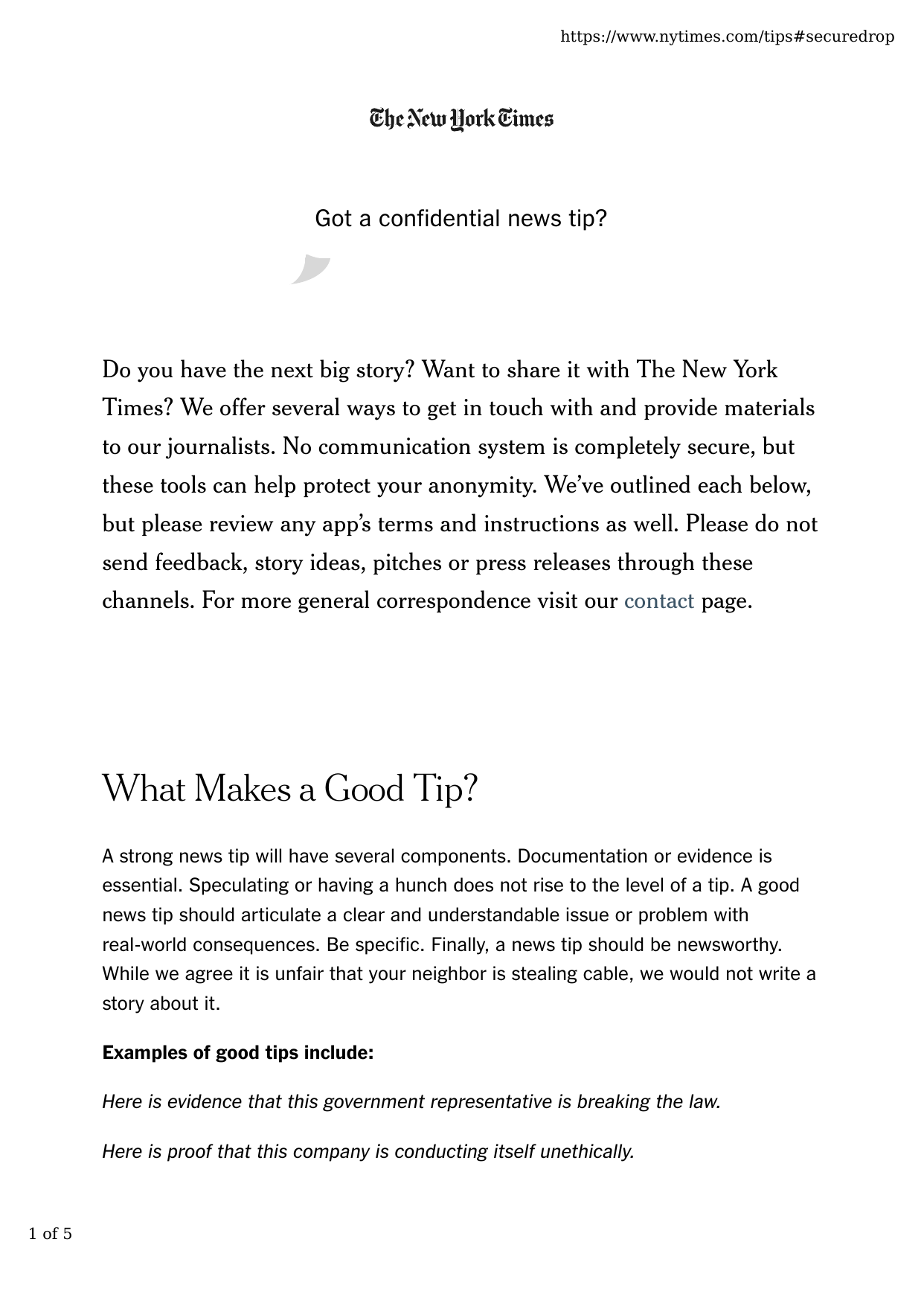 https://www.nytimes.com/tips#securedrop

The New York Times

Got a confidential news tip?

Do you have the next big story? Want to share it with The New York Times? We offer several ways to get in touch with and provide materials to our journalists. No communication system is completely secure, but these tools can help protect your anonymity. We've outlined each below, but please review any app's terms and instructions as well. Please do not send feedback, story ideas, pitches or press releases through these channels. For more general correspondence visit our contact page.

What Makes a Good Tip?

A strong news tip will have several components. Documentation or evidence is essential. Speculating or having a hunch does not rise to the level of a tip. A good news tip should articulate a clear and understandable issue or problem with real-world consequences. Be specific. Finally, a news tip should be newsworthy. While we agree it is unfair that your neighbor is stealing cable, we would not write a story about it.

Examples of good tips include:

Here is evidence that this government representative is breaking the law.

Here is proof that this company is conducting itself unethically.

1 of 5